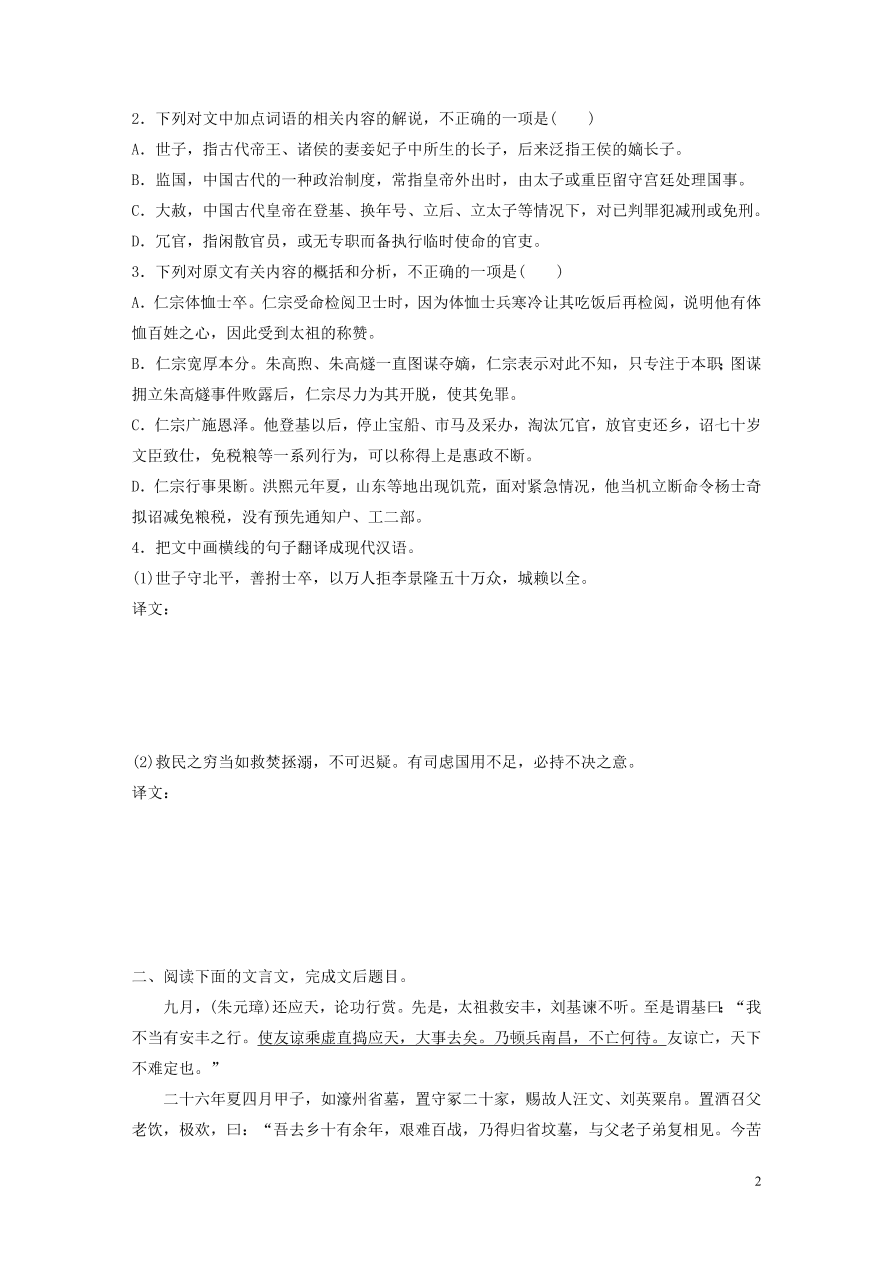 2．下列对文中加点词语的相关内容的解说，不正确的一项是(　　)

A．世子，指古代帝王、诸侯的妻妾妃子中所生的长子，后来泛指王侯的嫡长子。

B．监国，中国古代的一种政治制度，常指皇帝外出时，由太子或重臣留守宫廷处理国事。

C．大赦，中国古代皇帝在登基、换年号、立后、立太子等情况下，对已判罪犯减刑或免刑。

D．冗官，指闲散官员，或无专职而备执行临时使命的官吏。

3．下列对原文有关内容的概括和分析，不正确的一项是(　　)

A．仁宗体恤士卒。仁宗受命检阅卫士时，因为体恤士兵寒冷让其吃饭后再检阅，说明他有体恤百姓之心，因此受到太祖的称赞。

B．仁宗宽厚本分。朱高煦、朱高燧一直图谋夺嫡，仁宗表示对此不知，只专注于本职；图谋拥立朱高燧事件败露后，仁宗尽力为其开脱，使其免罪。

C．仁宗广施恩泽。他登基以后，停止宝船、市马及采办，淘汰冗官，放官吏还乡，诏七十岁文臣致仕，免税粮等一系列行为，可以称得上是惠政不断。

D．仁宗行事果断。洪熙元年夏，山东等地出现饥荒，面对紧急情况，他当机立断命令杨士奇拟诏减免粮税，没有预先通知户、工二部。

4．把文中画横线的句子翻译成现代汉语。

(1)世子守北平，善拊士卒，以万人拒李景隆五十万众，城赖以全。

译文：

(2)救民之穷当如救焚拯溺，不可迟疑。有司虑国用不足，必持不决之意。

译文：

二、阅读下面的文言文，完成文后题目。

九月，(朱元璋)还应天，论功行赏。先是，太祖救安丰，刘基谏不听。至是谓基曰：“我不当有安丰之行。使友谅乘虚直捣应天，大事去矣。乃顿兵南昌，不亡何待。友谅亡，天下不难定也。”

二十六年夏四月甲子，如濠州省墓，置守冢二十家，赐故人汪文、刘英粟帛。置酒召父老饮，极欢，曰：“吾去乡十有余年，艰难百战，乃得归省坟墓，与父老子弟复相见。今苦

2